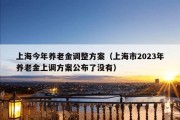 上海今年养老金调整方案（上海市2023年养老金上调方案公布了没有）